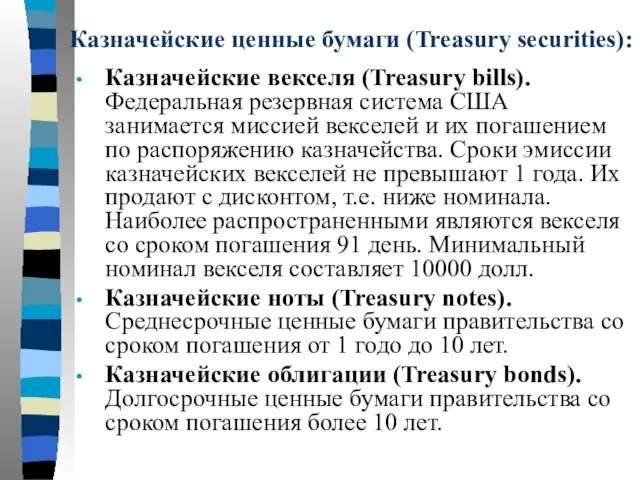 Казначейские ценные бумаги (Treasury securities):

• Казначейские векселя (Treasury bills). Федеральная резервная система США занимается миссией векселей и их погашением по распоряжению казначейства. Сроки эмиссии казначейских векселей не превышают 1 года. Их продают с дисконтом, т.е. ниже номинала. Наиболее распространенными являются векселя со сроком погашения 91 день. Минимальный номинал векселя составляет 10000 долл.

• Казначейские ноты (Treasury notes). Среднесрочные ценные бумаги правительства со сроком погашения от 1 годо до 10 лет.

• Казначейские облигации (Treasury bonds). Долгосрочные ценные бумаги правительства со сроком погашения более 10 лет.